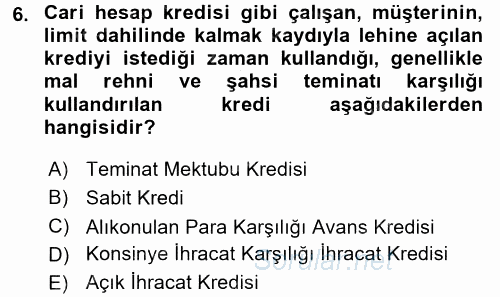 6. Cari hesap kredisi gibi çalışan, müşterinin, limit dahilinde kalmak kaydıyla lehine açılan krediyi istediği zaman kullandığı, genellikle mal rehni ve şahsi teminatı karşılığı kullandırılan kredi aşağıdakilerden hangisidir?

A) Teminat Mektubu Kredisi
B) Sabit Kredi
C) Alıkonulan Para Karşılığı Avans Kredisi
D) Konsinye İhracat Karşılığı İhracat Kredisi
E) Açık İhracat Kredisi

Sorular.net